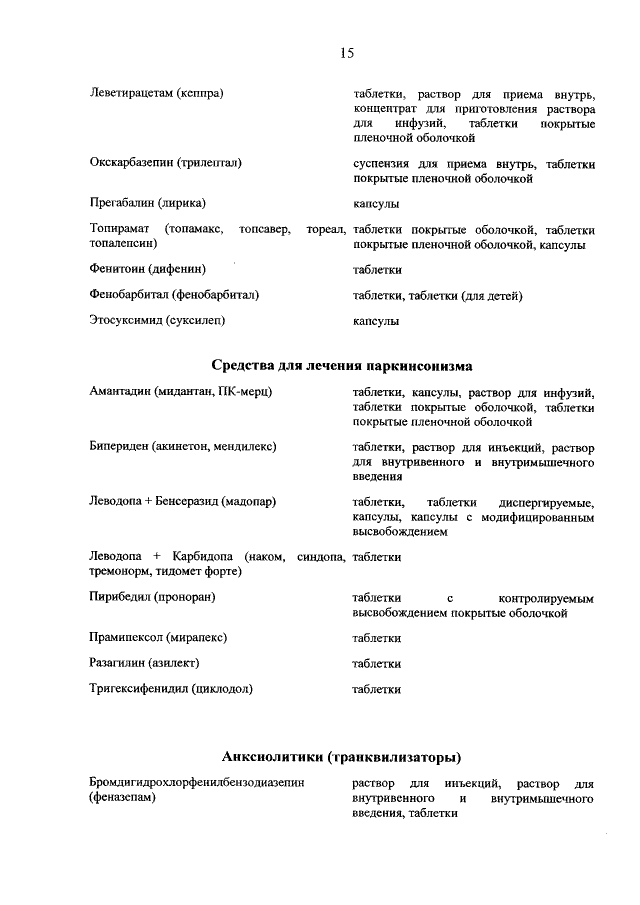 15

Леветирацетам (кеппра)

таблетки, раствор для приема внутрь, концентрат для приготовления раствора для инфузий, таблетки покрытые пленочной оболочкой

Окскарбазепин (трилептал)

суспензия для приема внутрь, таблетки покрытые пленочной оболочкой

Прегабалин (лирика)

капсулы

Топирамат (топамакс, топсавер, тореал, топалепсин)

таблетки покрытые оболочкой, таблетки покрытые пленочной оболочкой, капсулы

Фенитоин (дифенин)

таблетки

Фенобарбитал (фенобарбитал)

таблетки, таблетки (для детей)

Этосуксимид (суксилеп)

капсулы

Средства для лечения паркинсонизма

Амантадин (мидантан, ПК-мерц)

таблетки, капсулы, раствор для инфузий, таблетки покрытые оболочкой, таблетки покрытые пленочной оболочкой

Бипериден (акинетон, мендилекс)

таблетки, раствор для инъекций, раствор для внутривенного и внутримышечного введения

Леводопа + Бенсеразид (мадопар)

таблетки, таблетки диспергируемые, капсулы, капсулы с модифицированным высвобождением

Леводопа + Карбидопа (наком, синдопа, тремонорм, тидомет форте)

таблетки

Пирибедил (проноран)

таблетки с контролируемым высвобождением покрытые оболочкой

Прамипексол (мирапекс)

таблетки

Разагилин (азилект)

таблетки

Тригексифенидил (циклодол)

таблетки

Анксиолитики (транквилизаторы)

Бромдигидрохлорфенилбензодиазепин (феназепам)

раствор для инъекций, раствор для внутривенного и внутримышечного введения, таблетки